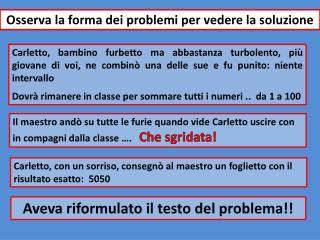 Osserva la forma dei problemi per vedere la soluzione

Carletto, bambino furbetto ma abbastanza turbolento, più giovane di voi, ne combinò una delle sue e fu punito: niente intervallo

Dovrà rimanere in classe per sommare tutti i numeri .. da 1 a 100

Il maestro andò su tutte le furie quando vide Carletto uscire con in compagni dalla classe …. Che sgridata!

Carletto, con un sorriso, consegnò al maestro un foglietto con il risultato esatto: 5050

Aveva riformulato il testo del problema!!